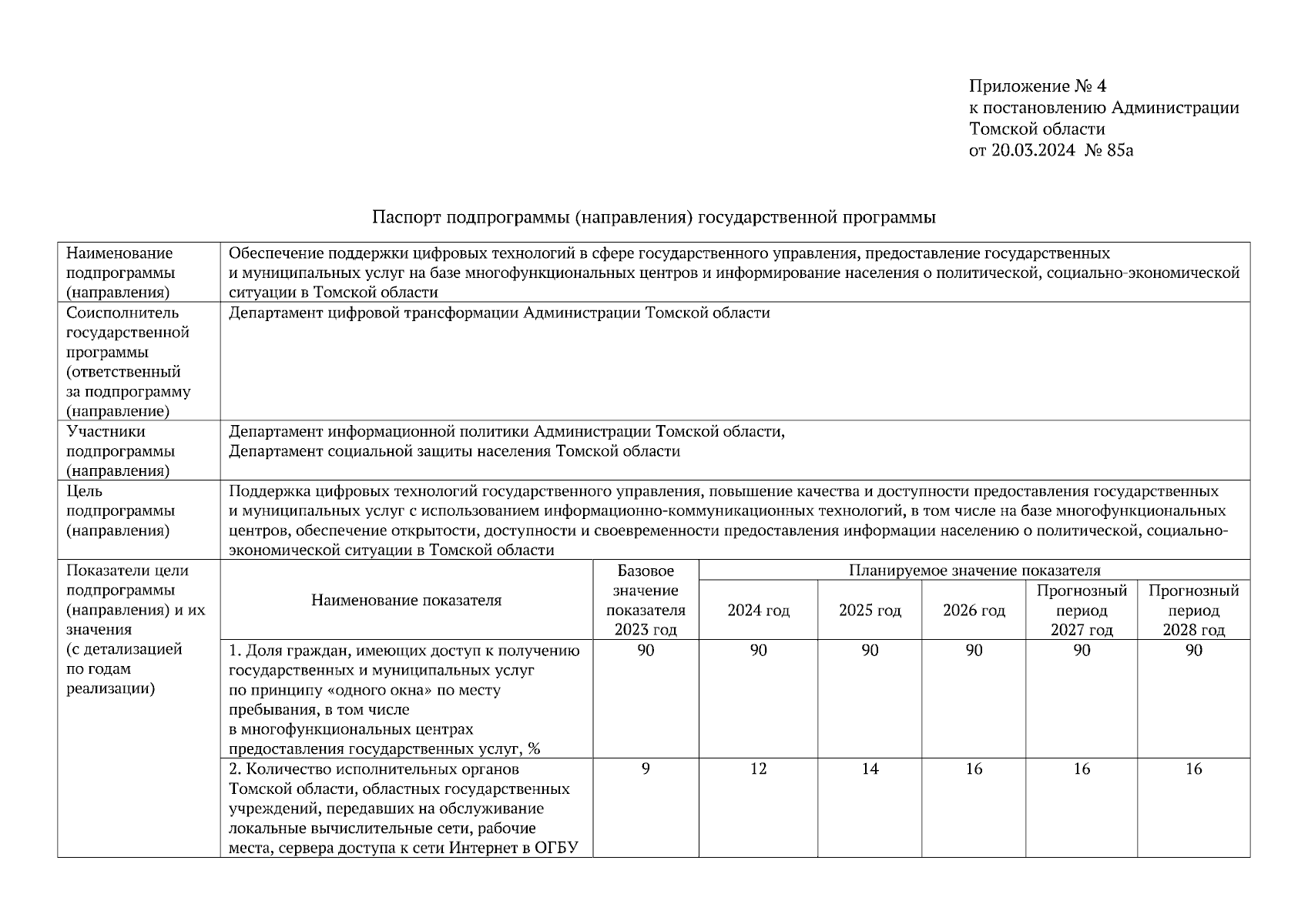 Приложение № 4
к постановлению Администрации
Томской области
от 20.03.2024 № 85а

Паспорт подпрограммы (направления) государственной программы

| Наименование подпрограммы (направления) | Обеспечение поддержки цифровых технологий в сфере государственного управления, предоставление государственных и муниципальных услуг на базе многофункциональных центров и информирование населения о политической, социально-экономической ситуации в Томской области | | | | | | |
|---|---|---|---|---|---|---|---|
| Соисполнитель государственной программы (ответственный за подпрограмму (направление) | Департамент цифровой трансформации Администрации Томской области | | | | | | |
| Участники подпрограммы (направления) | Департамент информационной политики Администрации Томской области, Департамент социальной защиты населения Томской области | | | | | | |
| Цель подпрограммы (направления) | Поддержка цифровых технологий государственного управления, повышение качества и доступности предоставления государственных и муниципальных услуг с использованием информационно-коммуникационных технологий, в том числе на базе многофункциональных центров, обеспечение открытости, доступности и своевременности предоставления информации населению о политической, социально-экономической ситуации в Томской области | | | | | | |
| Показатели цели подпрограммы (направления) и их значения (с детализацией по годам реализации) | Наименование показателя | Базовое значение показателя 2023 год | Планируемое значение показателя | | | | |
| | | | 2024 год | 2025 год | 2026 год | Прогнозный период 2027 год | Прогнозный период 2028 год |
| | 1. Доля граждан, имеющих доступ к получению государственных и муниципальных услуг по принципу «одного окна» по месту пребывания, в том числе в многофункциональных центрах предоставления государственных услуг, % | 90 | 90 | 90 | 90 | 90 | 90 |
| | 2. Количество исполнительных органов Томской области, областных государственных учреждений, передавших на обслуживание локальные вычислительные сети, рабочие места, сервера доступа к сети Интернет в ОГБУ | 9 | 12 | 14 | 16 | 16 | 16 |